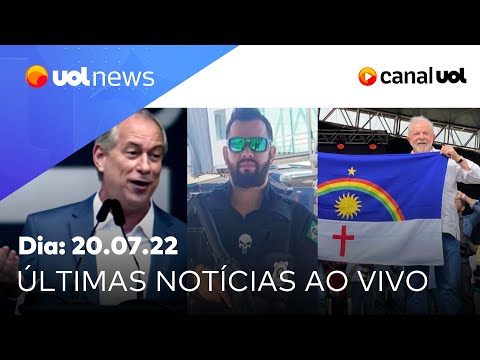 uol news

canal uol

Dia: 20.07.22

ÚLTIMAS NOTÍCIAS AO VIVO